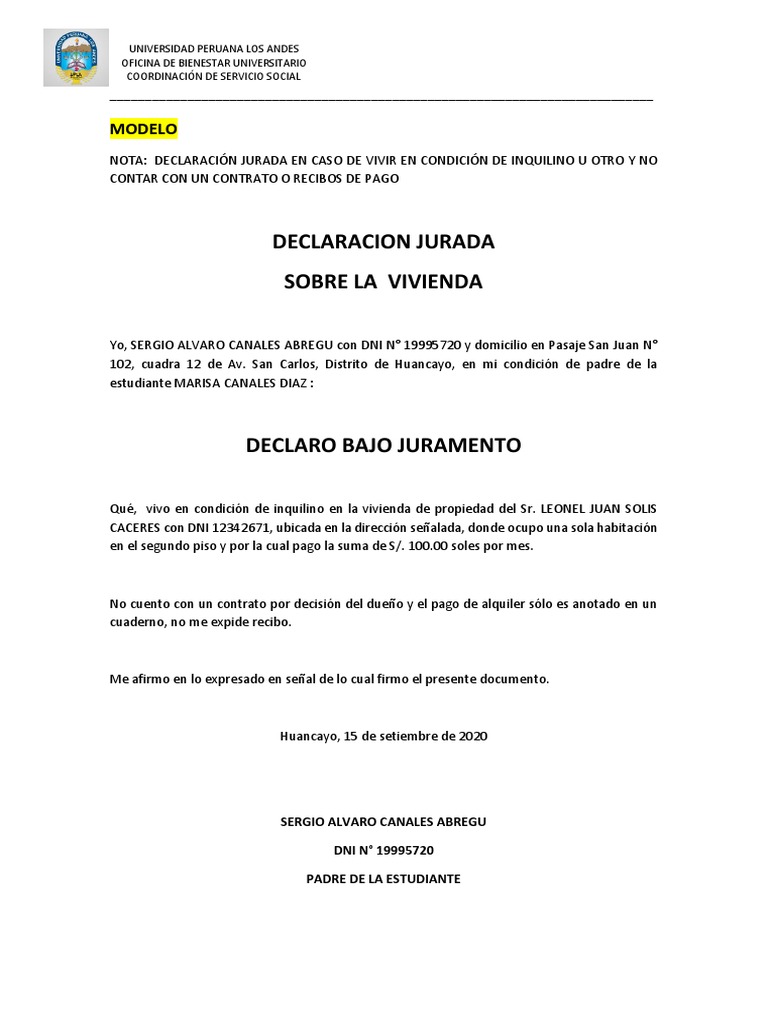 UNIVERSIDAD PERUANA LOS ANDES
OFICINA DE BIENESTAR UNIVERSITARIO
COORDINACIÓN DE SERVICIO SOCIAL

MODELO

NOTA: DECLARACIÓN JURADA EN CASO DE VIVIR EN CONDICIÓN DE INQUILINO U OTRO Y NO CONTAR CON UN CONTRATO O RECIBOS DE PAGO

DECLARACION JURADA

SOBRE LA VIVIENDA

Yo, SERGIO ALVARO CANALES ABREGU con DNI N° 19995720 y domicilio en Pasaje San Juan N° 102, cuadra 12 de Av. San Carlos, Distrito de Huancayo, en mi condición de padre de la estudiante MARISA CANALES DIAZ :

DECLARO BAJO JURAMENTO

Qué, vivo en condición de inquilino en la vivienda de propiedad del Sr. LEONEL JUAN SOLIS CACERES con DNI 12342671, ubicada en la dirección señalada, donde ocupo una sola habitación en el segundo piso y por la cual pago la suma de S/. 100.00 soles por mes.

No cuento con un contrato por decisión del dueño y el pago de alquiler sólo es anotado en un cuaderno, no me expide recibo.

Me afirmo en lo expresado en señal de lo cual firmo el presente documento.

Huancayo, 15 de setiembre de 2020

SERGIO ALVARO CANALES ABREGU

DNI N° 19995720

PADRE DE LA ESTUDIANTE